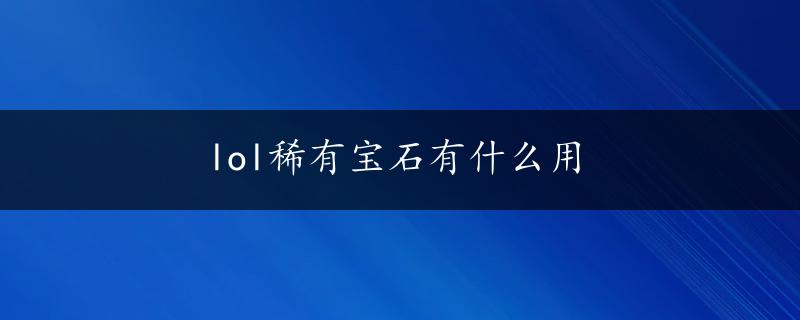 lol稀有宝石有什么用